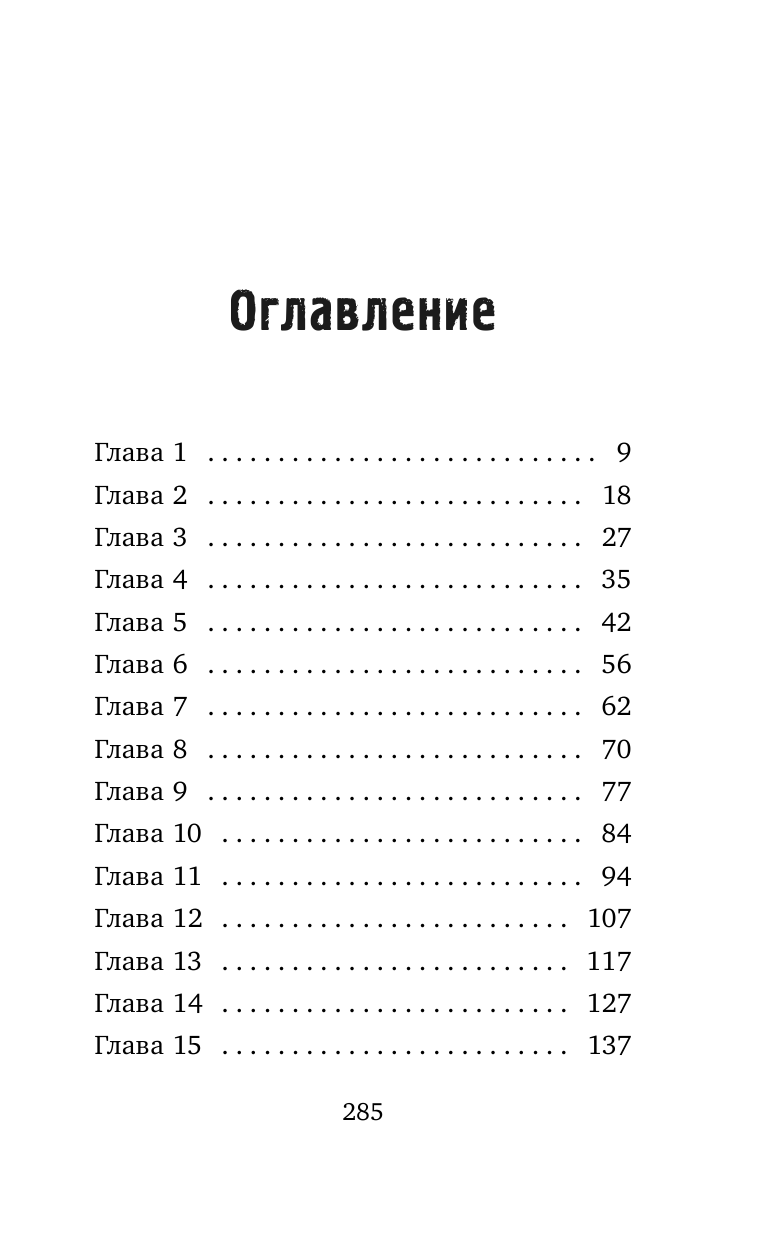 Оглавление

Глава 1 . . . . . . . . . . . . . . . . . . . . . . . . . . . . 9
Глава 2 . . . . . . . . . . . . . . . . . . . . . . . . . . . 18
Глава 3 . . . . . . . . . . . . . . . . . . . . . . . . . . . 27
Глава 4 . . . . . . . . . . . . . . . . . . . . . . . . . . . 35
Глава 5 . . . . . . . . . . . . . . . . . . . . . . . . . . . 42
Глава 6 . . . . . . . . . . . . . . . . . . . . . . . . . . . 56
Глава 7 . . . . . . . . . . . . . . . . . . . . . . . . . . . 62
Глава 8 . . . . . . . . . . . . . . . . . . . . . . . . . . . 70
Глава 9 . . . . . . . . . . . . . . . . . . . . . . . . . . . 77
Глава 10 . . . . . . . . . . . . . . . . . . . . . . . . . . 84
Глава 11 . . . . . . . . . . . . . . . . . . . . . . . . . . 94
Глава 12 . . . . . . . . . . . . . . . . . . . . . . . . . 107
Глава 13 . . . . . . . . . . . . . . . . . . . . . . . . . 117
Глава 14 . . . . . . . . . . . . . . . . . . . . . . . . . 127
Глава 15 . . . . . . . . . . . . . . . . . . . . . . . . . 137

285